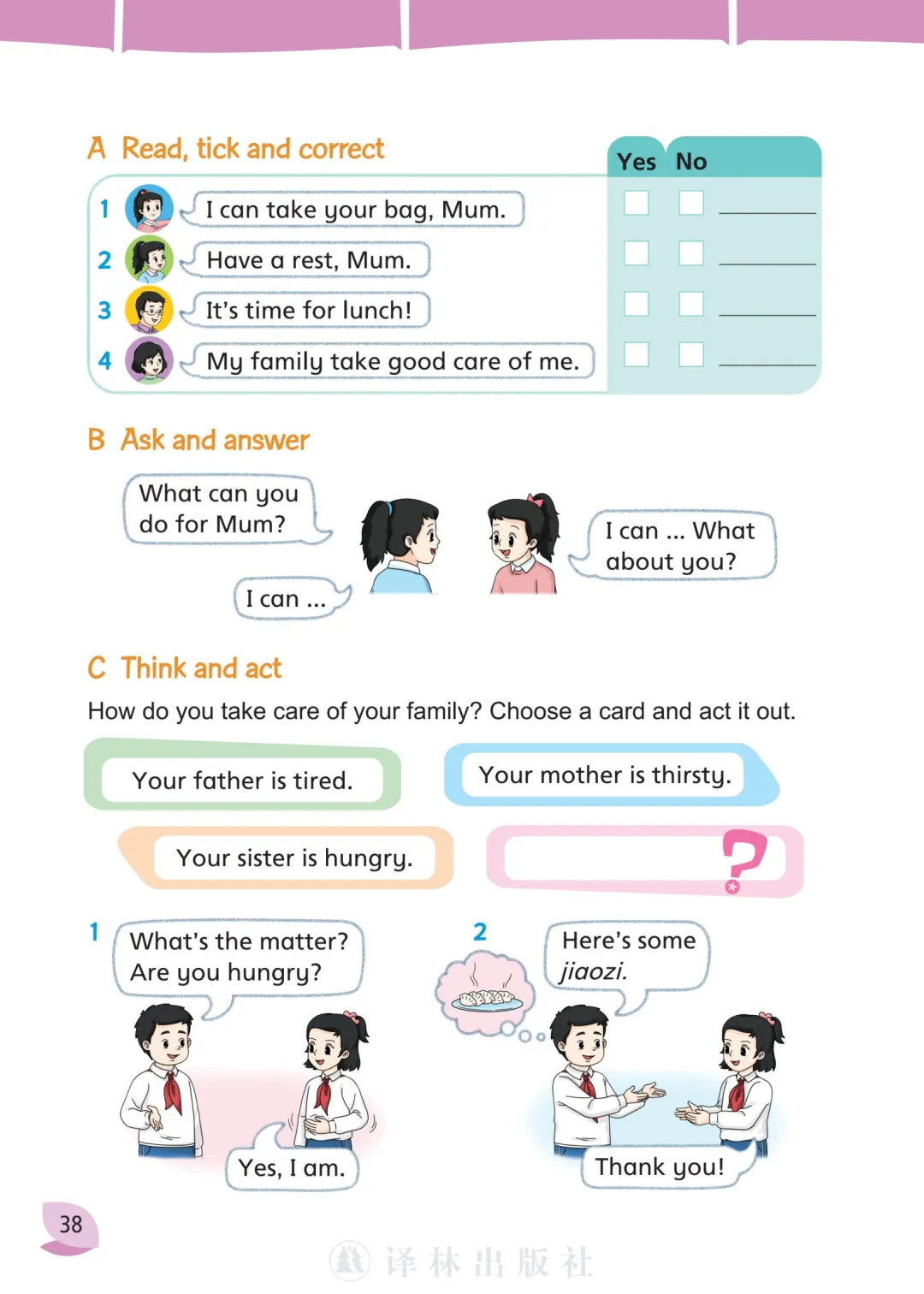 A Read, tick and correct

Yes No

1 I can take your bag, Mum. ☐ ☐ ____

2 Have a rest, Mum. ☐ ☐ ____

3 It's time for lunch! ☐ ☐ ____

4 My family take good care of me. ☐ ☐ ____

B Ask and answer

What can you do for Mum?

I can ...

I can ... What about you?

C Think and act

How do you take care of your family? Choose a card and act it out.

Your father is tired.

Your mother is thirsty.

Your sister is hungry.

?

1

What's the matter? Are you hungry?

Yes, I am.

2

Here's some jiaozi.

Thank you!

38

译林出版社